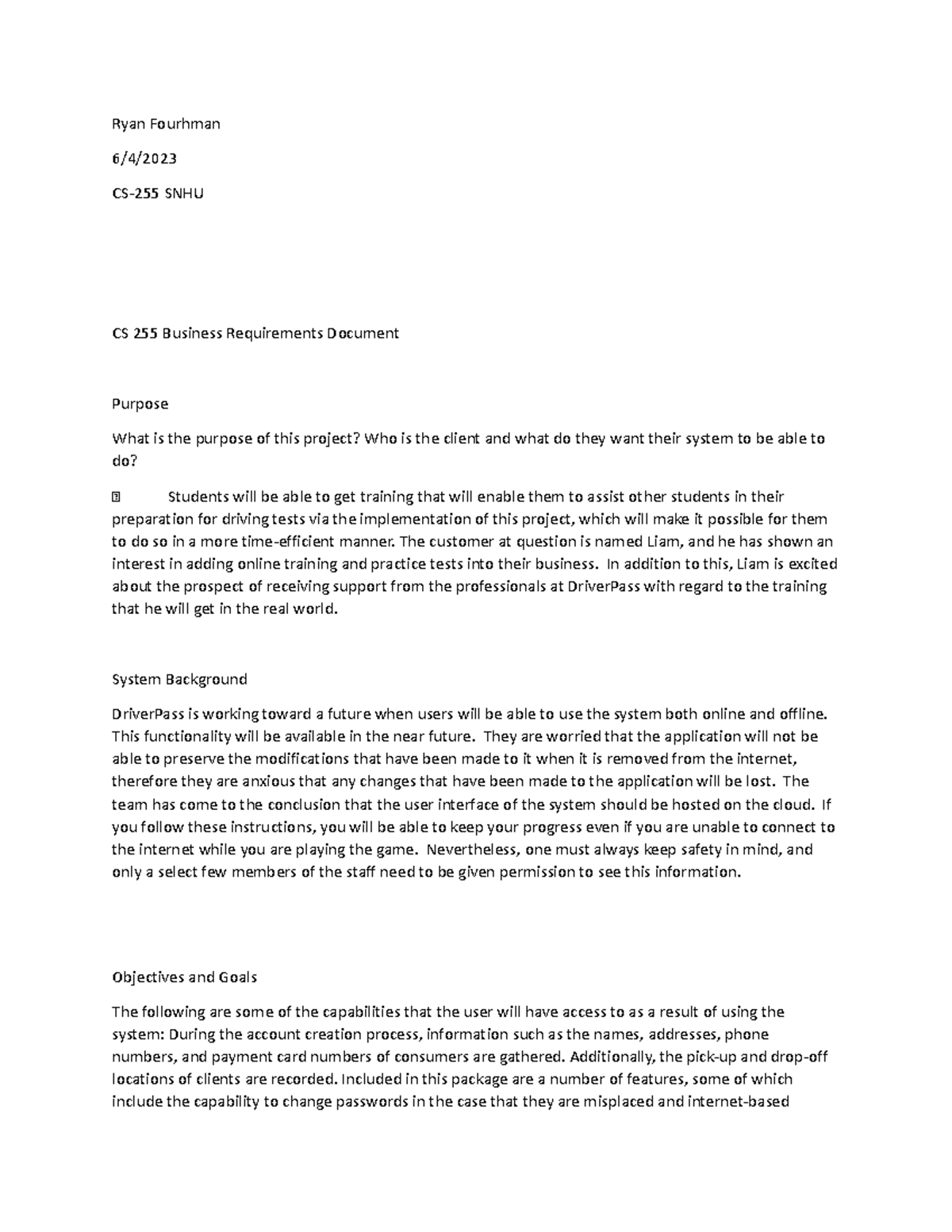 Ryan Fourhman

6/4/2023

CS-255 SNHU

CS 255 Business Requirements Document

Purpose

What is the purpose of this project? Who is the client and what do they want their system to be able to do?

 Students will be able to get training that will enable them to assist other students in their preparation for driving tests via the implementation of this project, which will make it possible for them to do so in a more time-efficient manner. The customer at question is named Liam, and he has shown an interest in adding online training and practice tests into their business. In addition to this, Liam is excited about the prospect of receiving support from the professionals at DriverPass with regard to the training that he will get in the real world.

System Background

DriverPass is working toward a future when users will be able to use the system both online and offline. This functionality will be available in the near future. They are worried that the application will not be able to preserve the modifications that have been made to it when it is removed from the internet, therefore they are anxious that any changes that have been made to the application will be lost. The team has come to the conclusion that the user interface of the system should be hosted on the cloud. If you follow these instructions, you will be able to keep your progress even if you are unable to connect to the internet while you are playing the game. Nevertheless, one must always keep safety in mind, and only a select few members of the staff need to be given permission to see this information.

Objectives and Goals

The following are some of the capabilities that the user will have access to as a result of using the system: During the account creation process, information such as the names, addresses, phone numbers, and payment card numbers of consumers are gathered. Additionally, the pick-up and drop-off locations of clients are recorded. Included in this package are a number of features, some of which include the capability to change passwords in the case that they are misplaced and internet-based